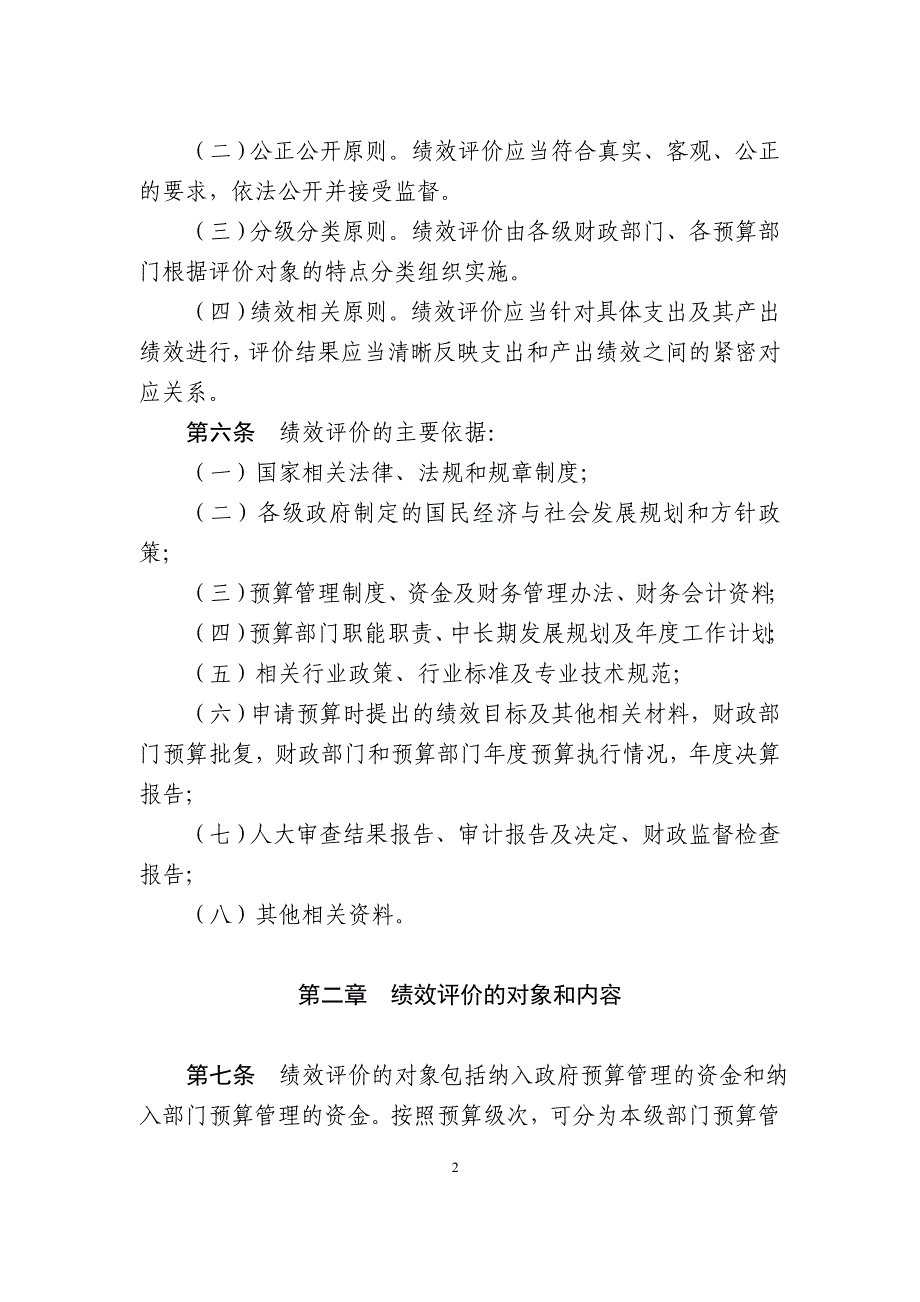 （二）公正公开原则。绩效评价应当符合真实、客观、公正的要求，依法公开并接受监督。

（三）分级分类原则。绩效评价由各级财政部门、各预算部门根据评价对象的特点分类组织实施。

（四）绩效相关原则。绩效评价应当针对具体支出及其产出绩效进行，评价结果应当清晰反映支出和产出绩效之间的紧密对应关系。

第六条　绩效评价的主要依据：

（一）国家相关法律、法规和规章制度；

（二）各级政府制定的国民经济与社会发展规划和方针政策；

（三）预算管理制度、资金及财务管理办法、财务会计资料；

（四）预算部门职能职责、中长期发展规划及年度工作计划；

（五）相关行业政策、行业标准及专业技术规范；

（六）申请预算时提出的绩效目标及其他相关材料，财政部门预算批复，财政部门和预算部门年度预算执行情况，年度决算报告；

（七）人大审查结果报告、审计报告及决定、财政监督检查报告；

（八）其他相关资料。

第二章　绩效评价的对象和内容

第七条　绩效评价的对象包括纳入政府预算管理的资金和纳入部门预算管理的资金。按照预算级次，可分为本级部门预算管

2